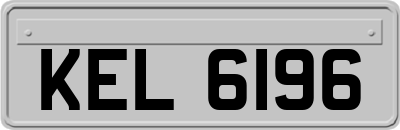 KEL 6196